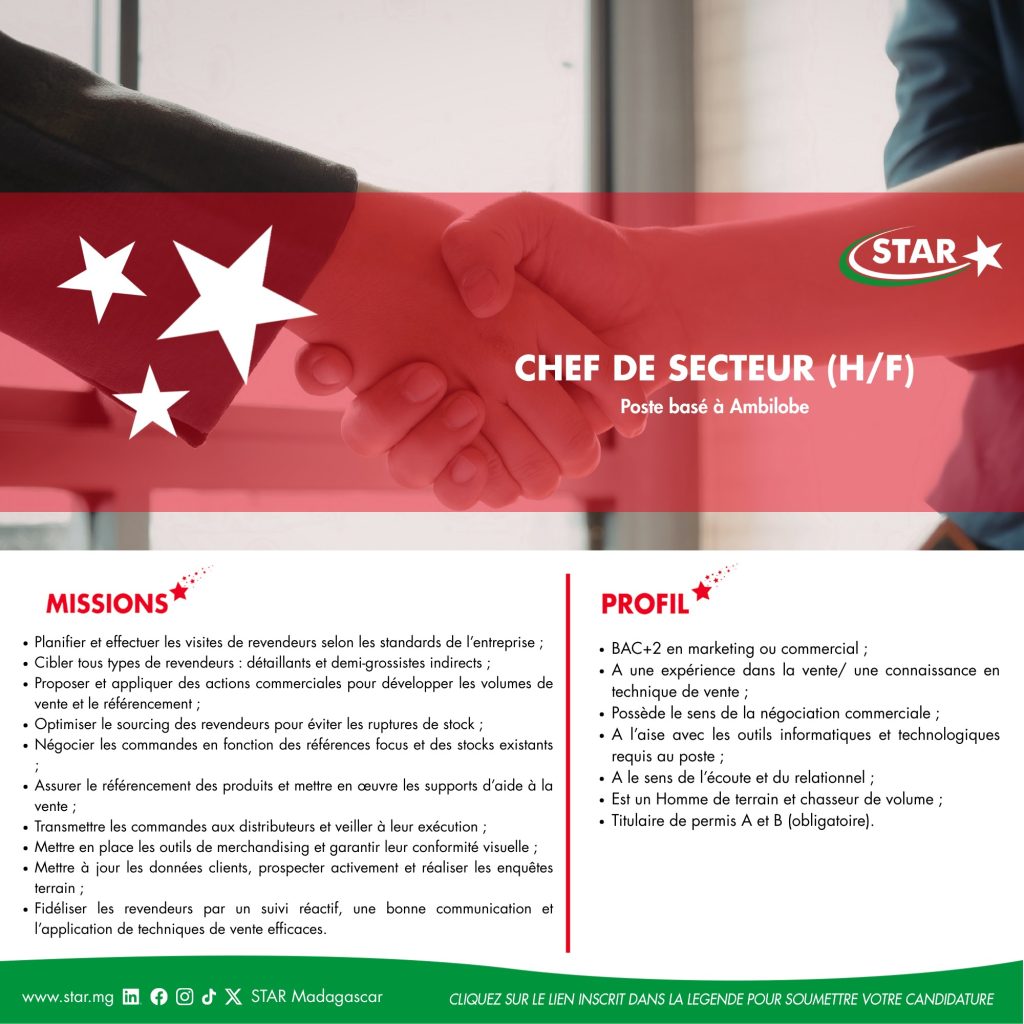 STAR

CHEF DE SECTEUR (H/F)
Poste basé à Ambilobe

MISSIONS

• Planifier et effectuer les visites de revendeurs selon les standards de l'entreprise ;
• Cibler tous types de revendeurs : détaillants et demi-grossistes indirects ;
• Proposer et appliquer des actions commerciales pour développer les volumes de vente et le référencement ;
• Optimiser le sourcing des revendeurs pour éviter les ruptures de stock ;
• Négocier les commandes en fonction des références focus et des stocks existants ;
• Assurer le référencement des produits et mettre en œuvre les supports d'aide à la vente ;
• Transmettre les commandes aux distributeurs et veiller à leur exécution ;
• Mettre en place les outils de merchandising et garantir leur conformité visuelle ;
• Mettre à jour les données clients, prospecter activement et réaliser les enquêtes terrain ;
• Fidéliser les revendeurs par un suivi réactif, une bonne communication et l'application de techniques de vente efficaces.

PROFIL

• BAC+2 en marketing ou commercial ;
• A une expérience dans la vente/ une connaissance en technique de vente ;
• Possède le sens de la négociation commerciale ;
• A l'aise avec les outils informatiques et technologiques requis au poste ;
• A le sens de l'écoute et du relationnel ;
• Est un Homme de terrain et chasseur de volume ;
• Titulaire de permis A et B (obligatoire).

www.star.mg STAR Madagascar

CLIQUEZ SUR LE LIEN INSCRIT DANS LA LEGENDE POUR SOUMETTRE VOTRE CANDIDATURE